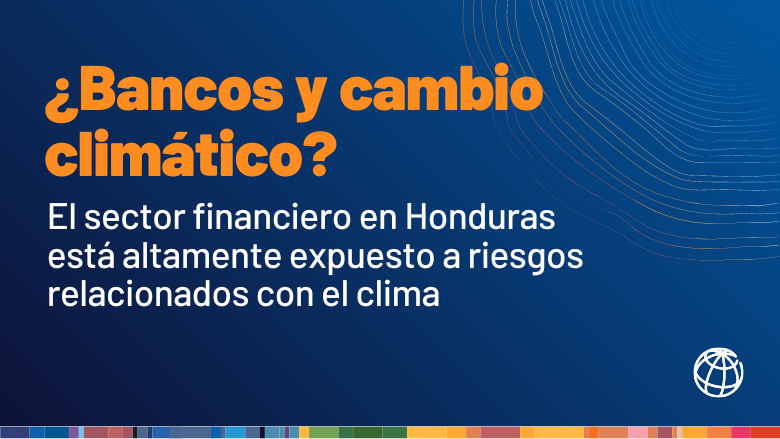 ¿Bancos y cambio climático?

El sector financiero en Honduras está altamente expuesto a riesgos relacionados con el clima